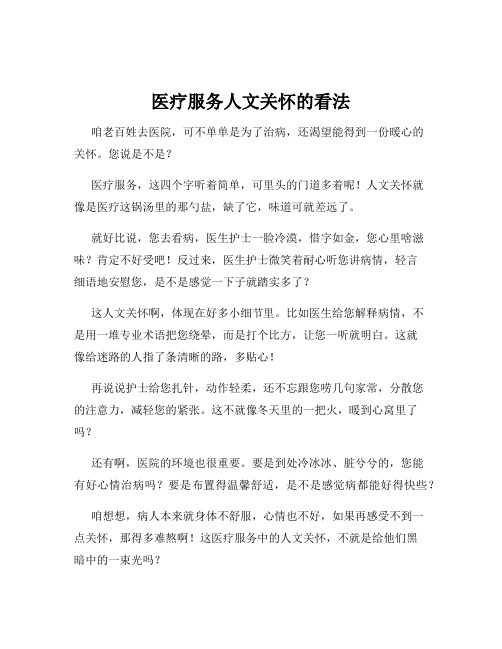 医疗服务人文关怀的看法

咱老百姓去医院，可不单单是为了治病，还渴望能得到一份暖心的关怀。您说是不是？

医疗服务，这四个字听着简单，可里头的门道多着呢！人文关怀就像是医疗这锅汤里的那勺盐，缺了它，味道可就差远了。

就好比说，您去看病，医生护士一脸冷漠，惜字如金，您心里啥滋味？肯定不好受吧！反过来，医生护士微笑着耐心听您讲病情，轻言细语地安慰您，是不是感觉一下子就踏实多了？

这人文关怀啊，体现在好多小细节里。比如医生给您解释病情，不是用一堆专业术语把您绕晕，而是打个比方，让您一听就明白。这就像给迷路的人指了条清晰的路，多贴心！

再说说护士给您扎针，动作轻柔，还不忘跟您唠几句家常，分散您的注意力，减轻您的紧张。这不就像冬天里的一把火，暖到心窝里了吗？

还有啊，医院的环境也很重要。要是到处冷冰冰、脏兮兮的，您能有好心情治病吗？要是布置得温馨舒适，是不是感觉病都能好得快些？

咱想想，病人本来就身体不舒服，心情也不好，如果再感受不到一点关怀，那得多难熬啊！这医疗服务中的人文关怀，不就是给他们黑暗中的一束光吗？